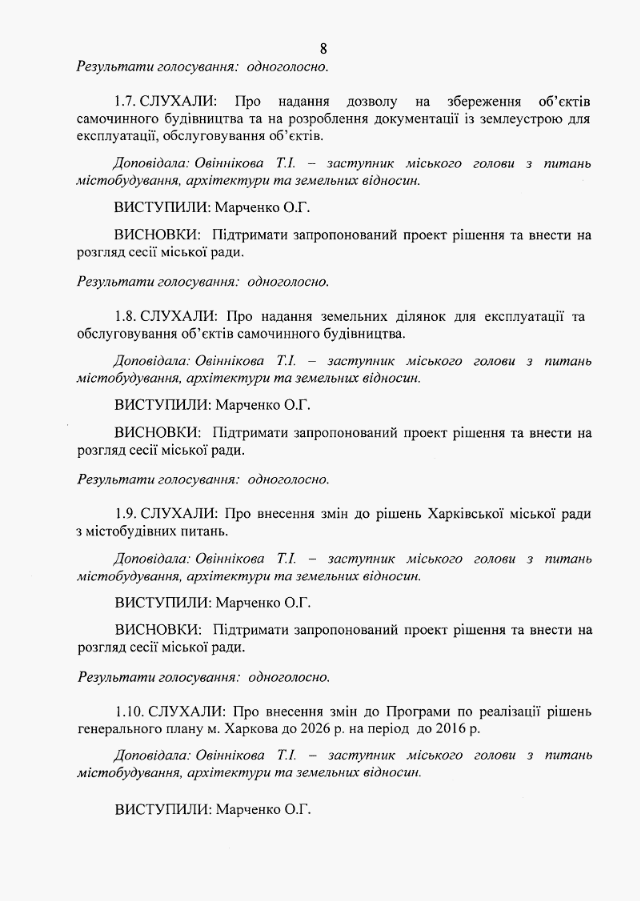 8

Результати голосування: одноголосно.

1.7. СЛУХАЛИ: Про надання дозволу на збереження об'єктів самочинного будівництва та на розроблення документації із землеустрою для експлуатації, обслуговування об'єктів.

Доповідала: Овіннікова Т.І. – заступник міського голови з питань містобудування, архітектури та земельних відносин.

ВИСТУПИЛИ: Марченко О.Г.

ВИСНОВКИ: Підтримати запропонований проект рішення та внести на розгляд сесії міської ради.

Результати голосування: одноголосно.

1.8. СЛУХАЛИ: Про надання земельних ділянок для експлуатації та обслуговування об'єктів самочинного будівництва.

Доповідала: Овіннікова Т.І. – заступник міського голови з питань містобудування, архітектури та земельних відносин.

ВИСТУПИЛИ: Марченко О.Г.

ВИСНОВКИ: Підтримати запропонований проект рішення та внести на розгляд сесії міської ради.

Результати голосування: одноголосно.

1.9. СЛУХАЛИ: Про внесення змін до рішень Харківської міської ради з містобудівних питань.

Доповідала: Овіннікова Т.І. – заступник міського голови з питань містобудування, архітектури та земельних відносин.

ВИСТУПИЛИ: Марченко О.Г.

ВИСНОВКИ: Підтримати запропонований проект рішення та внести на розгляд сесії міської ради.

Результати голосування: одноголосно.

1.10. СЛУХАЛИ: Про внесення змін до Програми по реалізації рішень генерального плану м. Харкова до 2026 р. на період до 2016 р.

Доповідала: Овіннікова Т.І. – заступник міського голови з питань містобудування, архітектури та земельних відносин.

ВИСТУПИЛИ: Марченко О.Г.